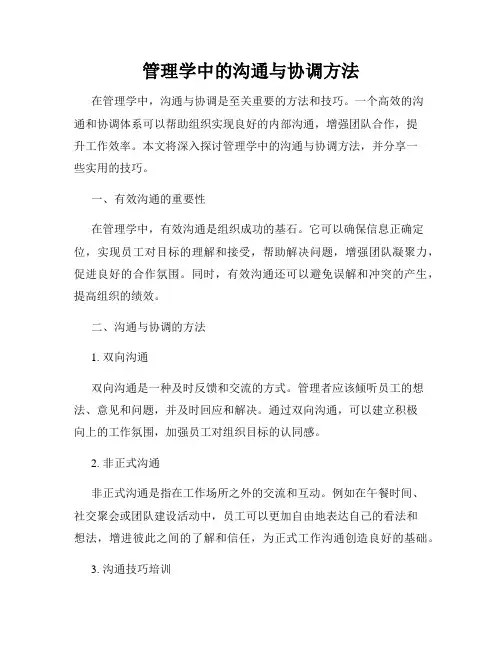 管理学中的沟通与协调方法

在管理学中，沟通与协调是至关重要的方法和技巧。一个高效的沟通和协调体系可以帮助组织实现良好的内部沟通，增强团队合作，提升工作效率。本文将深入探讨管理学中的沟通与协调方法，并分享一些实用的技巧。

一、有效沟通的重要性

在管理学中，有效沟通是组织成功的基石。它可以确保信息正确定位，实现员工对目标的理解和接受，帮助解决问题，增强团队凝聚力，促进良好的合作氛围。同时，有效沟通还可以避免误解和冲突的产生，提高组织的绩效。

二、沟通与协调的方法

1. 双向沟通

双向沟通是一种及时反馈和交流的方式。管理者应该倾听员工的想法、意见和问题，并及时回应和解决。通过双向沟通，可以建立积极向上的工作氛围，加强员工对组织目标的认同感。

2. 非正式沟通

非正式沟通是指在工作场所之外的交流和互动。例如在午餐时间、社交聚会或团队建设活动中，员工可以更加自由地表达自己的看法和想法，增进彼此之间的了解和信任，为正式工作沟通创造良好的基础。

3. 沟通技巧培训